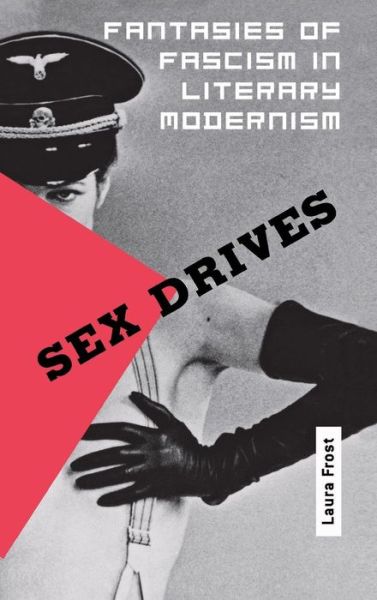 FANTASIES OF FASCISM IN LITERARY MODERNISM

SEX DRIVES

Laura Frost